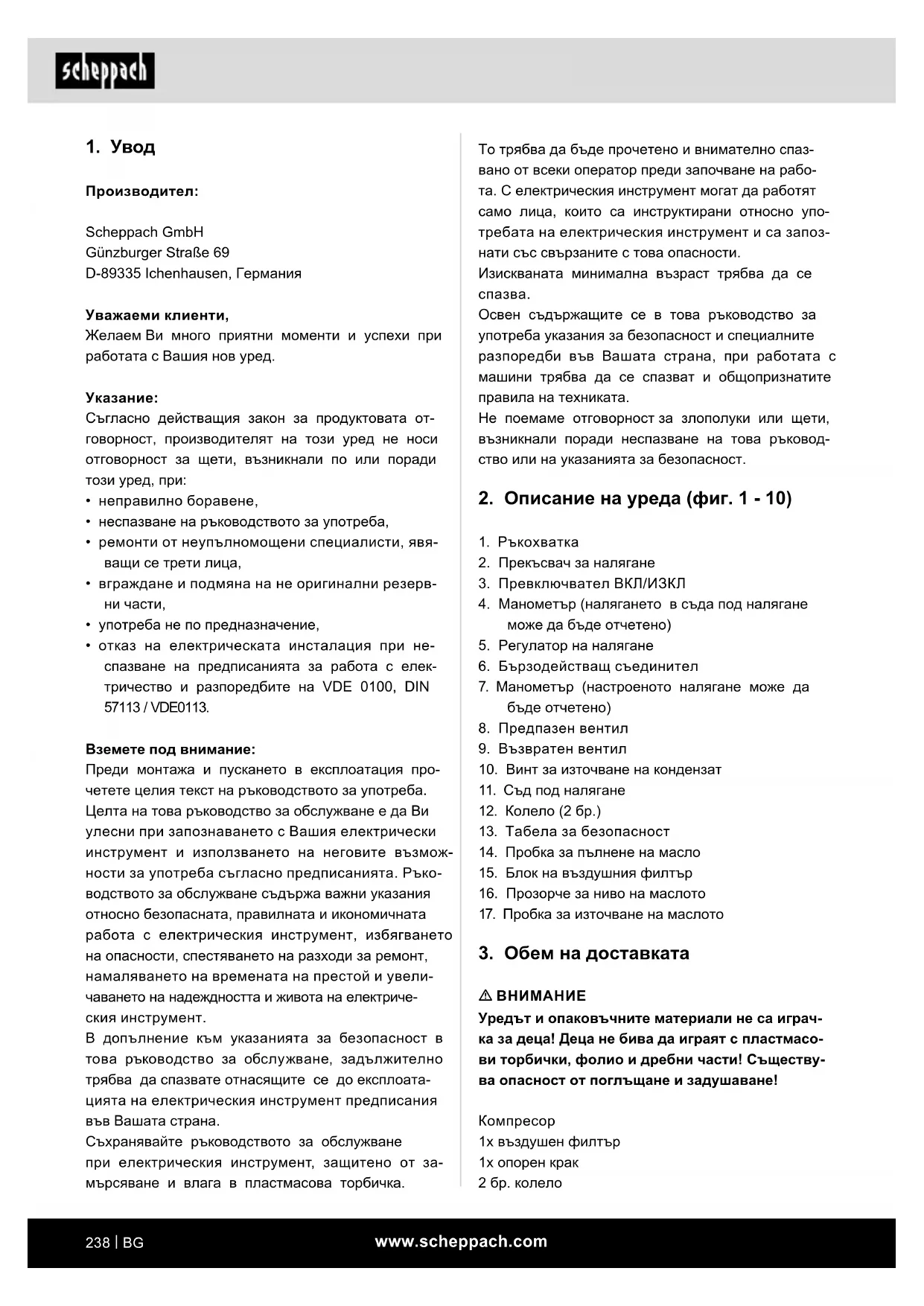 scheppach

1. Увод

Производител:

Scheppach GmbH
Günzburger Straße 69
D-89335 Ichenhausen, Германия

Уважаеми клиенти,
Желаем Ви много приятни моменти и успехи при работата с Вашия нов уред.

Указание:
Съгласно действащия закон за продуктовата отговорност, производителят на този уред не носи отговорност за щети, възникнали по или поради този уред, при:
• неправилно боравене,
• неспазване на ръководството за употреба,
• ремонти от неупълномощени специалисти, явяващи се трети лица,
• вграждане и подмяна на не оригинални резервни части,
• употреба не по предназначение,
• отказ на електрическата инсталация при неспазване на предписанията за работа с електричество и разпоредбите на VDE 0100, DIN 57113 / VDE0113.

Вземете под внимание:
Преди монтажа и пускането в експлоатация прочетете целия текст на ръководството за употреба. Целта на това ръководство за обслужване е да Ви улесни при запознаването с Вашия електрически инструмент и използването на неговите възможности за употреба съгласно предписанията. Ръководството за обслужване съдържа важни указания относно безопасната, правилната и икономичната работа с електрическия инструмент, избягването на опасности, спестяването на разходи за ремонт, намаляването на времената на престой и увеличаването на надеждността и живота на електрическия инструмент.
В допълнение към указанията за безопасност в това ръководство за обслужване, задължително трябва да спазвате отнасящите се до експлоатацията на електрическия инструмент предписания във Вашата страна.
Съхранявайте ръководството за обслужване при електрическия инструмент, защитено от замърсяване и влага в пластмасова торбичка.

То трябва да бъде прочетено и внимателно спазвано от всеки оператор преди започване на работа. С електрическия инструмент могат да работят само лица, които са инструктирани относно употребата на електрическия инструмент и са запознати със свързаните с това опасности.
Изискваната минимална възраст трябва да се спазва.
Освен съдържащите се в това ръководство за употреба указания за безопасност и специалните разпоредби във Вашата страна, при работата с машини трябва да се спазват и общопризнатите правила на техниката.
Не поемаме отговорност за злополуки или щети, възникнали поради неспазване на това ръководство или на указанията за безопасност.

2. Описание на уреда (фиг. 1 - 10)

1. Ръкохватка
2. Прекъсвач за налягане
3. Превключвател ВКЛ/ИЗКЛ
4. Манометър (налягането в съда под налягане може да бъде отчетено)
5. Регулатор на налягане
6. Бързодействащ съединител
7. Манометър (настроеното налягане може да бъде отчетено)
8. Предпазен вентил
9. Възвратен вентил
10. Винт за източване на кондензат
11. Съд под налягане
12. Колело (2 бр.)
13. Табела за безопасност
14. Пробка за пълнене на масло
15. Блок на въздушния филтър
16. Прозорче за ниво на маслото
17. Пробка за източване на маслото

3. Обем на доставката

⚠ ВНИМАНИЕ
Уредът и опаковъчните материали не са играчка за деца! Деца не бива да играят с пластмасови торбички, фолио и дребни части! Съществува опасност от поглъщане и задушаване!

Компресор
1x въздушен филтър
1x опорен крак
2 бр. колело

238 | BG
www.scheppach.com